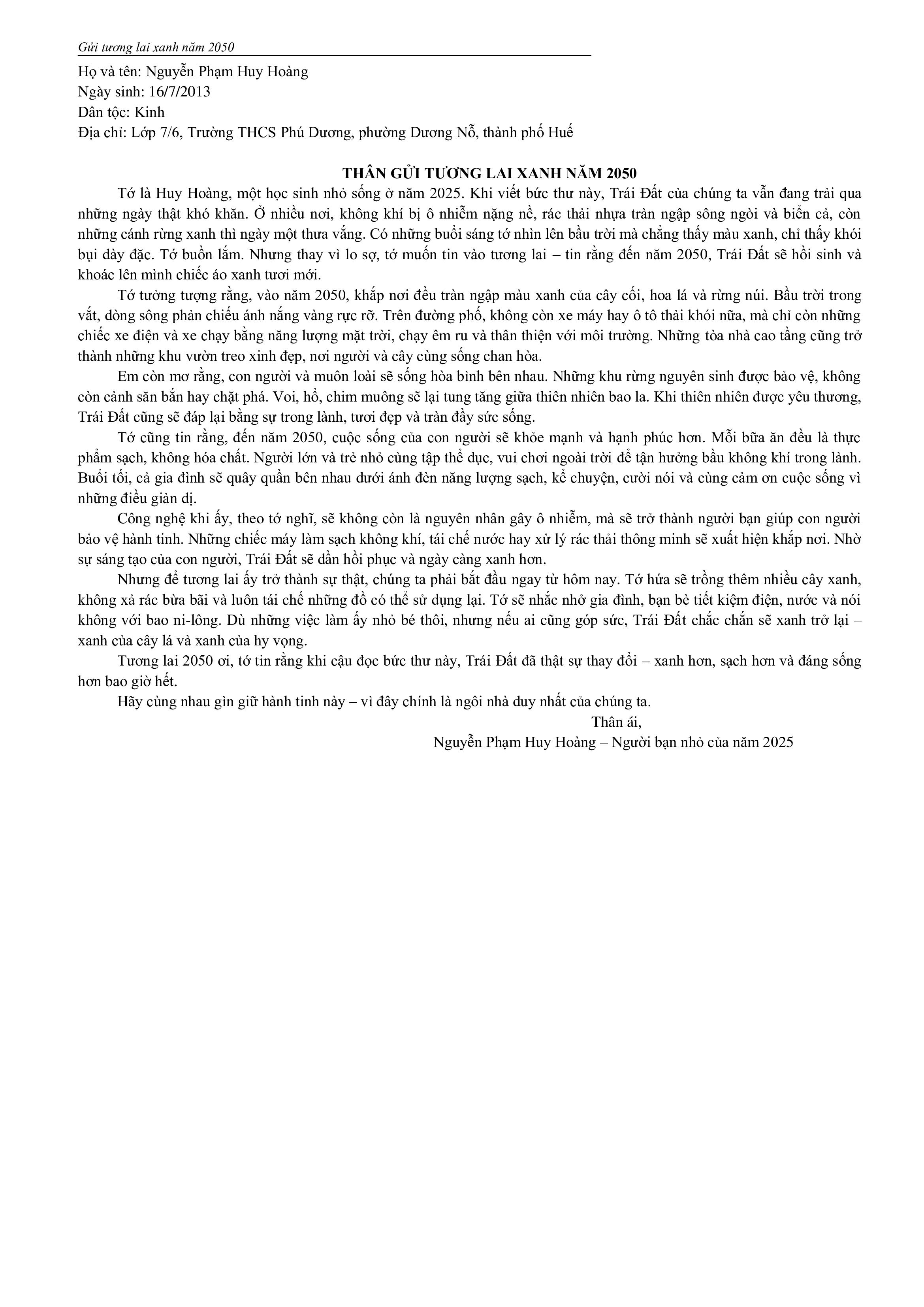 Gửi tương lai xanh năm 2050

Họ và tên: Nguyễn Phạm Huy Hoàng
Ngày sinh: 16/7/2013
Dân tộc: Kinh
Địa chỉ: Lớp 7/6, Trường THCS Phú Dương, phường Dương Nỗ, thành phố Huế

THÂN GỬI TƯƠNG LAI XANH NĂM 2050

Tớ là Huy Hoàng, một học sinh nhỏ sống ở năm 2025. Khi viết bức thư này, Trái Đất của chúng ta vẫn đang trải qua những ngày thật khó khăn. Ở nhiều nơi, không khí bị ô nhiễm nặng nề, rác thải nhựa tràn ngập sông ngòi và biển cả, còn những cánh rừng xanh thì ngày một thưa vắng. Có những buổi sáng tớ nhìn lên bầu trời mà chẳng thấy màu xanh, chỉ thấy khói bụi dày đặc. Tớ buồn lắm. Nhưng thay vì lo sợ, tớ muốn tin vào tương lai – tin rằng đến năm 2050, Trái Đất sẽ hồi sinh và khoác lên mình chiếc áo xanh tươi mới.

Tớ tưởng tượng rằng, vào năm 2050, khắp nơi đều tràn ngập màu xanh của cây cối, hoa lá và rừng núi. Bầu trời trong vắt, dòng sông phản chiếu ánh nắng vàng rực rỡ. Trên đường phố, không còn xe máy hay ô tô thải khói nữa, mà chỉ còn những chiếc xe điện và xe chạy bằng năng lượng mặt trời, chạy êm ru và thân thiện với môi trường. Những tòa nhà cao tầng cũng trở thành những khu vườn treo xinh đẹp, nơi người và cây cùng sống chan hòa.

Em còn mơ rằng, con người và muôn loài sẽ sống hòa bình bên nhau. Những khu rừng nguyên sinh được bảo vệ, không còn cảnh săn bắn hay chặt phá. Voi, hổ, chim muông sẽ lại tung tăng giữa thiên nhiên bao la. Khi thiên nhiên được yêu thương, Trái Đất cũng sẽ đáp lại bằng sự trong lành, tươi đẹp và tràn đầy sức sống.

Tớ cũng tin rằng, đến năm 2050, cuộc sống của con người sẽ khỏe mạnh và hạnh phúc hơn. Mỗi bữa ăn đều là thực phẩm sạch, không hóa chất. Người lớn và trẻ nhỏ cùng tập thể dục, vui chơi ngoài trời để tận hưởng bầu không khí trong lành. Buổi tối, cả gia đình sẽ quây quần bên nhau dưới ánh đèn năng lượng sạch, kể chuyện, cười nói và cùng cảm ơn cuộc sống vì những điều giản dị.

Công nghệ khi ấy, theo tớ nghĩ, sẽ không còn là nguyên nhân gây ô nhiễm, mà sẽ trở thành người bạn giúp con người bảo vệ hành tinh. Những chiếc máy làm sạch không khí, tái chế nước hay xử lý rác thải thông minh sẽ xuất hiện khắp nơi. Nhờ sự sáng tạo của con người, Trái Đất sẽ dần hồi phục và ngày càng xanh hơn.

Nhưng để tương lai ấy trở thành sự thật, chúng ta phải bắt đầu ngay từ hôm nay. Tớ hứa sẽ trồng thêm nhiều cây xanh, không xả rác bừa bãi và luôn tái chế những đồ có thể sử dụng lại. Tớ sẽ nhắc nhở gia đình, bạn bè tiết kiệm điện, nước và nói không với bao ni-lông. Dù những việc làm ấy nhỏ bé thôi, nhưng nếu ai cũng góp sức, Trái Đất chắc chắn sẽ xanh trở lại – xanh của cây lá và xanh của hy vọng.

Tương lai 2050 ơi, tớ tin rằng khi cậu đọc bức thư này, Trái Đất đã thật sự thay đổi – xanh hơn, sạch hơn và đáng sống hơn bao giờ hết.

Hãy cùng nhau gìn giữ hành tinh này – vì đây chính là ngôi nhà duy nhất của chúng ta.

Thân ái,
Nguyễn Phạm Huy Hoàng – Người bạn nhỏ của năm 2025